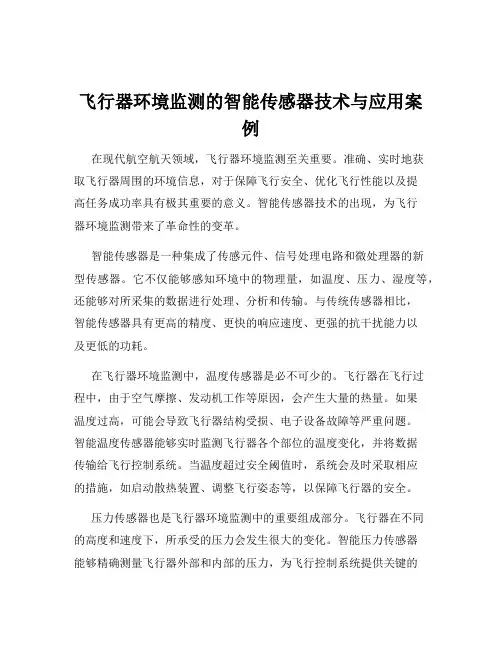 飞行器环境监测的智能传感器技术与应用案例

在现代航空航天领域，飞行器环境监测至关重要。准确、实时地获取飞行器周围的环境信息，对于保障飞行安全、优化飞行性能以及提高任务成功率具有极其重要的意义。智能传感器技术的出现，为飞行器环境监测带来了革命性的变革。

智能传感器是一种集成了传感元件、信号处理电路和微处理器的新型传感器。它不仅能够感知环境中的物理量，如温度、压力、湿度等，还能够对所采集的数据进行处理、分析和传输。与传统传感器相比，智能传感器具有更高的精度、更快的响应速度、更强的抗干扰能力以及更低的功耗。

在飞行器环境监测中，温度传感器是必不可少的。飞行器在飞行过程中，由于空气摩擦、发动机工作等原因，会产生大量的热量。如果温度过高，可能会导致飞行器结构受损、电子设备故障等严重问题。智能温度传感器能够实时监测飞行器各个部位的温度变化，并将数据传输给飞行控制系统。当温度超过安全阈值时，系统会及时采取相应的措施，如启动散热装置、调整飞行姿态等，以保障飞行器的安全。

压力传感器也是飞行器环境监测中的重要组成部分。飞行器在不同的高度和速度下，所承受的压力会发生很大的变化。智能压力传感器能够精确测量飞行器外部和内部的压力，为飞行控制系统提供关键的